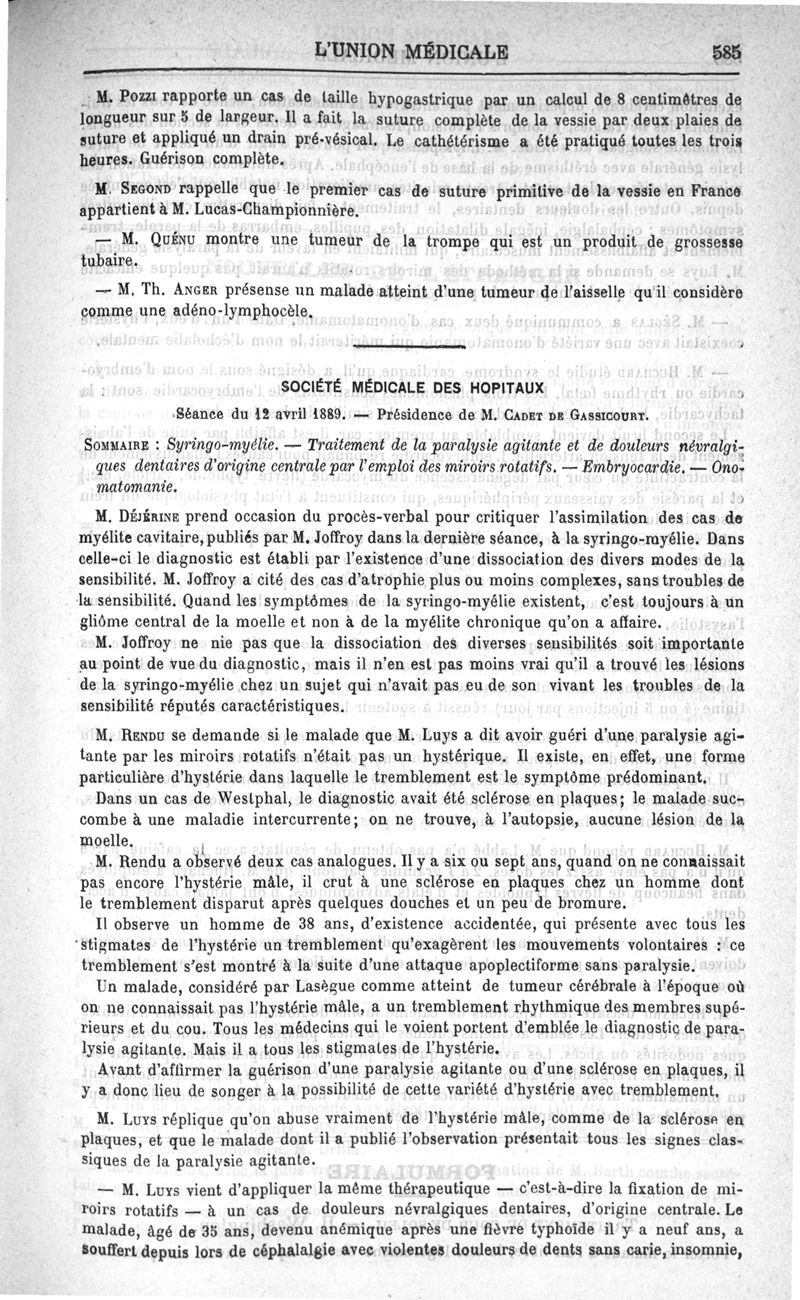 L'UNION MÉDICALE 585

M. Pozzi rapporte un cas de taille hypogastrique par un calcul de 8 centimètres de longueur sur 5 de largeur. Il a fait la suture complète de la vessie par deux plaies de suture et appliqué un drain pré-vésical. Le cathétérisme a été pratiqué toutes les trois heures. Guérison complète.

M. Segond rappelle que le premier cas de suture primitive de la vessie en France appartient à M. Lucas-Championnière.

— M. Quénu montre une tumeur de la trompe qui est un produit de grossesse tubaire.

— M. Th. Anger présense un malade atteint d'une tumeur de l'aisselle qu'il considère comme une adéno-lymphocèle.

SOCIÉTÉ MÉDICALE DES HOPITAUX

Séance du 12 avril 1889. — Présidence de M. Cadet de Gassicourt.

Sommaire : Syringo-myélie. — Traitement de la paralysie agitante et de douleurs névralgiques dentaires d'origine centrale par l'emploi des miroirs rotatifs. — Embryocardie. — Onomatomanie.

M. Déjérine prend occasion du procès-verbal pour critiquer l'assimilation des cas de myélite cavitaire, publiés par M. Joffroy dans la dernière séance, à la syringo-myélie. Dans celle-ci le diagnostic est établi par l'existence d'une dissociation des divers modes de la sensibilité. M. Joffroy a cité des cas d'atrophie plus ou moins complexes, sans troubles de la sensibilité. Quand les symptômes de la syringo-myélie existent, c'est toujours à un gliôme central de la moelle et non à de la myélite chronique qu'on a affaire.

M. Joffroy ne nie pas que la dissociation des diverses sensibilités soit importante au point de vue du diagnostic, mais il n'en est pas moins vrai qu'il a trouvé les lésions de la syringo-myélie chez un sujet qui n'avait pas eu de son vivant les troubles de la sensibilité réputés caractéristiques.

M. Rendu se demande si le malade que M. Luys a dit avoir guéri d'une paralysie agitante par les miroirs rotatifs n'était pas un hystérique. Il existe, en effet, une forme particulière d'hystérie dans laquelle le tremblement est le symptôme prédominant.

Dans un cas de Westphal, le diagnostic avait été sclérose en plaques; le malade succombe à une maladie intercurrente; on ne trouve, à l'autopsie, aucune lésion de la moelle.

M. Rendu a observé deux cas analogues. Il y a six ou sept ans, quand on ne connaissait pas encore l'hystérie mâle, il crut à une sclérose en plaques chez un homme dont le tremblement disparut après quelques douches et un peu de bromure.

Il observe un homme de 38 ans, d'existence accidentée, qui présente avec tous les stigmates de l'hystérie un tremblement qu'exagèrent les mouvements volontaires : ce tremblement s'est montré à la suite d'une attaque apoplectiforme sans paralysie.

Un malade, considéré par Lasègue comme atteint de tumeur cérébrale à l'époque où on ne connaissait pas l'hystérie mâle, a un tremblement rhythmique des membres supérieurs et du cou. Tous les médecins qui le voient portent d'emblée le diagnostic de paralysie agitante. Mais il a tous les stigmates de l'hystérie.

Avant d'affirmer la guérison d'une paralysie agitante ou d'une sclérose en plaques, il y a donc lieu de songer à la possibilité de cette variété d'hystérie avec tremblement.

M. Luys réplique qu'on abuse vraiment de l'hystérie mâle, comme de la sclérose en plaques, et que le malade dont il a publié l'observation présentait tous les signes classiques de la paralysie agitante.

— M. Luys vient d'appliquer la même thérapeutique — c'est-à-dire la fixation de miroirs rotatifs — à un cas de douleurs névralgiques dentaires, d'origine centrale. Le malade, âgé de 35 ans, devenu anémique après une fièvre typhoïde il y a neuf ans, a souffert depuis lors de céphalalgie avec violentes douleurs de dents sans carie, insomnie,